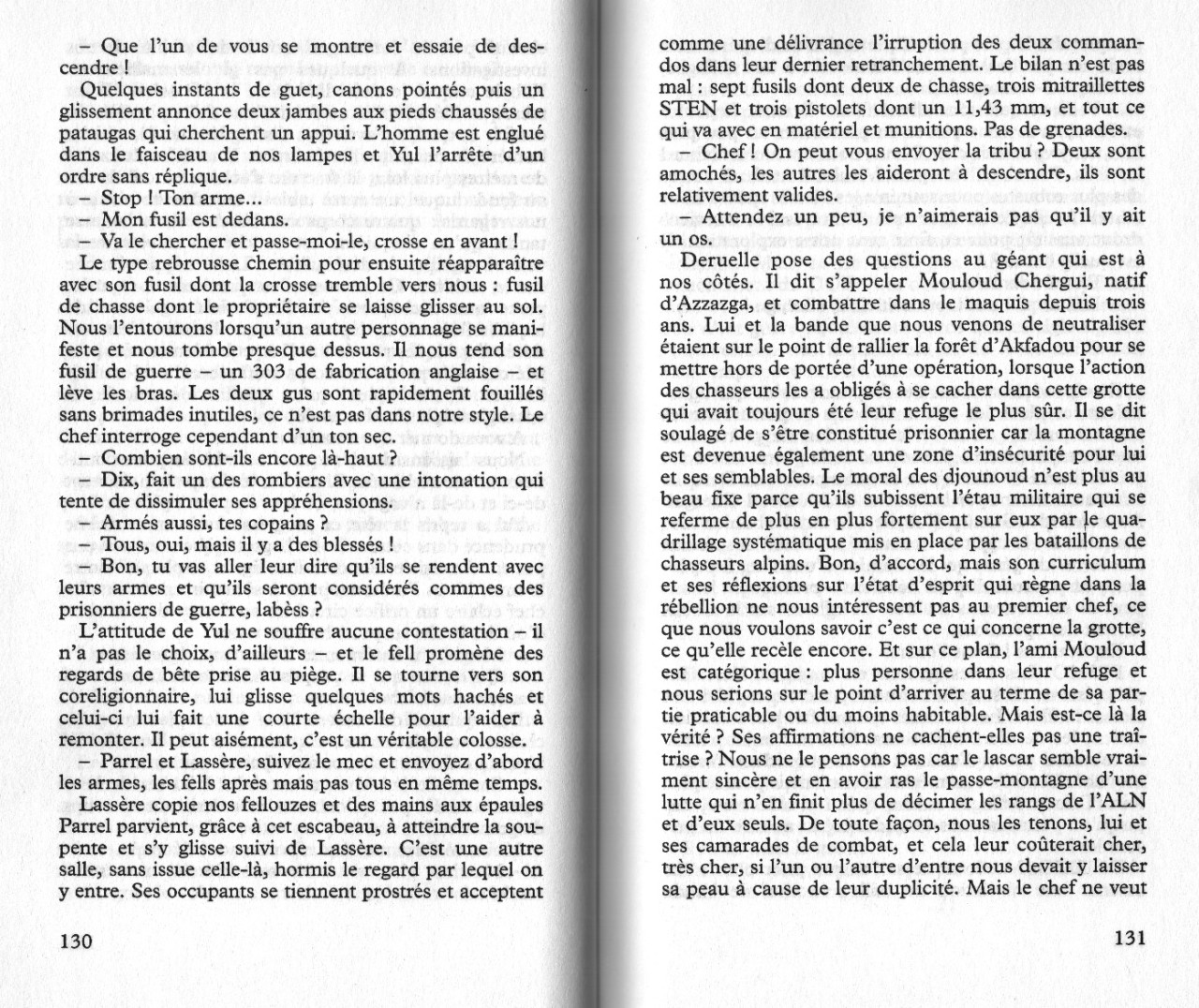 – Que l'un de vous se montre et essaie de descendre !

Quelques instants de guet, canons pointés puis un glissement annonce deux jambes aux pieds chaussés de pataugas qui cherchent un appui. L'homme est englué dans le faisceau de nos lampes et Yul l'arrête d'un ordre sans réplique.

– Stop ! Ton arme...

– Mon fusil est dedans.

– Va le chercher et passe-moi-le, crosse en avant !

Le type rebrousse chemin pour ensuite réapparaître avec son fusil dont la crosse tremble vers nous : fusil de chasse dont le propriétaire se laisse glisser au sol. Nous l'entourons lorsqu'un autre personnage se manifeste et nous tombe presque dessus. Il nous tend son fusil de guerre – un 303 de fabrication anglaise – et lève les bras. Les deux gus sont rapidement fouillés sans brimades inutiles, ce n'est pas dans notre style. Le chef interroge cependant d'un ton sec.

– Combien sont-ils encore là-haut ?

– Dix, fait un des rombiers avec une intonation qui tente de dissimuler ses appréhensions.

– Armés aussi, tes copains ?

– Tous, oui, mais il y a des blessés !

– Bon, tu vas aller leur dire qu'ils se rendent avec leurs armes et qu'ils seront considérés commes des prisonniers de guerre, labèss ?

L'attitude de Yul ne souffre aucune contestation – il n'a pas le choix, d'ailleurs – et le fell promène des regards de bête prise au piège. Il se tourne vers son coreligionnaire, lui glisse quelques mots hachés et celui-ci lui fait une courte échelle pour l'aider à remonter. Il peut aisément, c'est un véritable colosse.

– Parrel et Lassère, suivez le mec et envoyez d'abord les armes, les fells après mais pas tous en même temps.

Lassère copie nos fellouzes et des mains aux épaules Parrel parvient, grâce à cet escabeau, à atteindre la soupente et s'y glisse suivi de Lassère. C'est une autre salle, sans issue celle-là, hormis le regard par lequel on y entre. Ses occupants se tiennent prostrés et acceptent

130

comme une délivrance l'irruption des deux commandos dans leur dernier retranchement. Le bilan n'est pas mal : sept fusils dont deux de chasse, trois mitraillettes STEN et trois pistolets dont un 11,43 mm, et tout ce qui va avec en matériel et munitions. Pas de grenades.

– Chef ! On peut vous envoyer la tribu ? Deux sont amochés, les autres les aideront à descendre, ils sont relativement valides.

– Attendez un peu, je n'aimerais pas qu'il y ait un os.

Deruelle pose des questions au géant qui est à nos côtés. Il dit s'appeler Mouloud Chergui, natif d'Azzazga, et combattre dans le maquis depuis trois ans. Lui et la bande que nous venons de neutraliser étaient sur le point de rallier la forêt d'Akfadou pour se mettre hors de portée d'une opération, lorsque l'action des chasseurs les a obligés à se cacher dans cette grotte qui avait toujours été leur refuge le plus sûr. Il se dit soulagé de s'être constitué prisonnier car la montagne est devenue également une zone d'insécurité pour lui et ses semblables. Le moral des djounoud n'est plus au beau fixe parce qu'ils subissent l'étau militaire qui se referme de plus en plus fortement sur eux par le quadrillage systématique mis en place par les bataillons de chasseurs alpins. Bon, d'accord, mais son curriculum et ses réflexions sur l'état d'esprit qui règne dans la rébellion ne nous intéressent pas au premier chef, ce que nous voulons savoir c'est ce qui concerne la grotte, ce qu'elle recèle encore. Et sur ce plan, l'ami Mouloud est catégorique : plus personne dans leur refuge et nous serions sur le point d'arriver au terme de sa partie praticable ou du moins habitable. Mais est-ce là la vérité ? Ses affirmations ne cachent-elles pas une traîtrise ? Nous ne le pensons pas car le lascar semble vraiment sincère et en avoir ras le passe-montagne d'une lutte qui n'en finit plus de décimer les rangs de l'ALN et d'eux seuls. De toute façon, nous les tenons, lui et ses camarades de combat, et cela leur coûterait cher, très cher, si l'un ou l'autre d'entre nous devait y laisser sa peau à cause de leur duplicité. Mais le chef ne veut

131